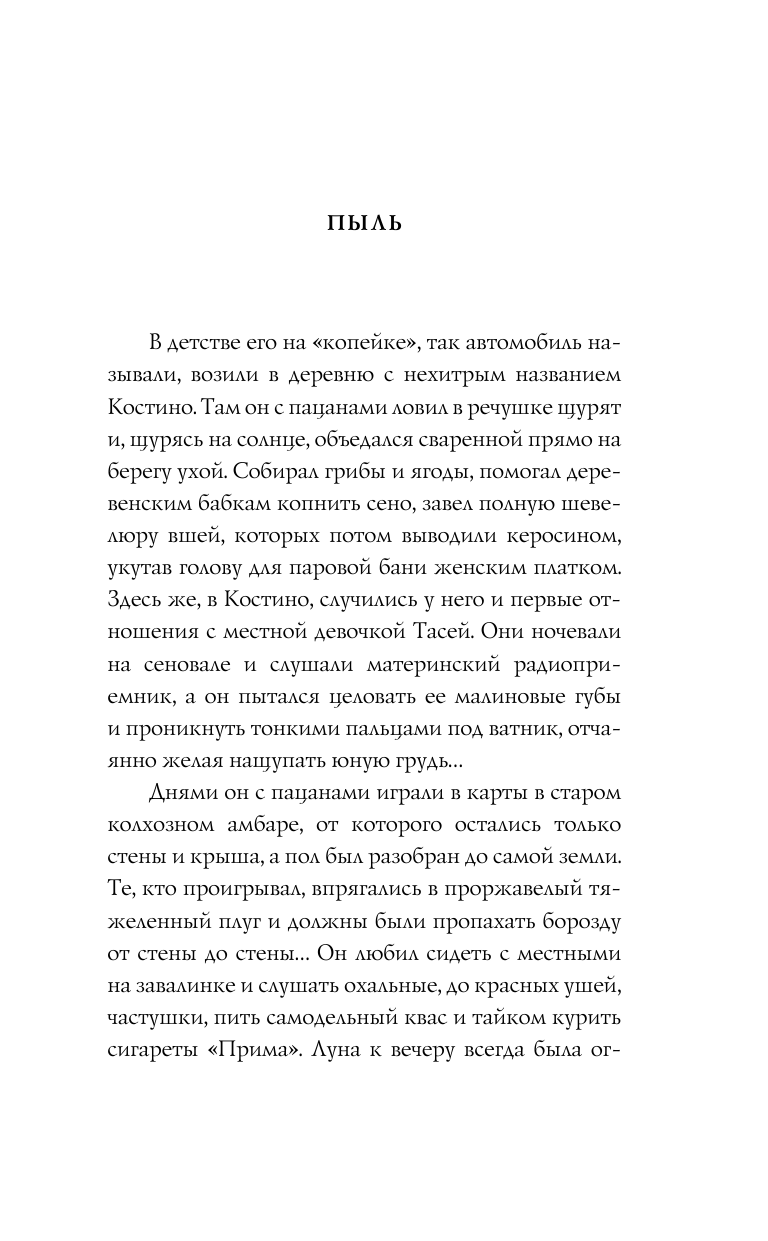 ПЫЛЬ

В детстве его на «копейке», так автомобиль называли, возили в деревню с нехитрым названием Костино. Там он с пацанами ловил в речушке щурят и, щурясь на солнце, объедался сваренной прямо на берегу ухой. Собирал грибы и ягоды, помогал деревенским бабкам копнить сено, завел полную шевелюру вшей, которых потом выводили керосином, укутав голову для паровой бани женским платком. Здесь же, в Костино, случились у него и первые отношения с местной девочкой Тасей. Они ночевали на сеновале и слушали материнский радиоприемник, а он пытался целовать ее малиновые губы и проникнуть тонкими пальцами под ватник, отчаянно желая нащупать юную грудь...

Днями он с пацанами играли в карты в старом колхозном амбаре, от которого остались только стены и крыша, а пол был разобран до самой земли. Те, кто проигрывал, впрягались в проржавелый тяжеленный плуг и должны были пропахать борозду от стены до стены... Он любил сидеть с местными на завалинке и слушать охальные, до красных ушей, частушки, пить самодельный квас и тайком курить сигареты «Прима». Луна к вечеру всегда была ог-